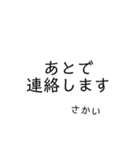 あとで
連絡します

さかい